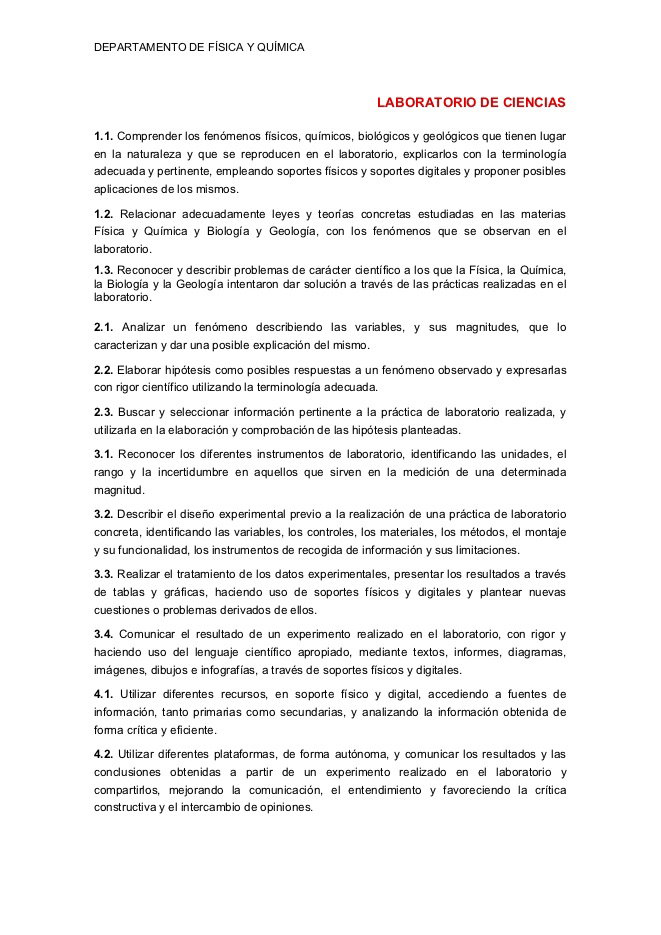 DEPARTAMENTO DE FÍSICA Y QUÍMICA

LABORATORIO DE CIENCIAS

1.1. Comprender los fenómenos físicos, químicos, biológicos y geológicos que tienen lugar en la naturaleza y que se reproducen en el laboratorio, explicarlos con la terminología adecuada y pertinente, empleando soportes físicos y soportes digitales y proponer posibles aplicaciones de los mismos.

1.2. Relacionar adecuadamente leyes y teorías concretas estudiadas en las materias Física y Química y Biología y Geología, con los fenómenos que se observan en el laboratorio.

1.3. Reconocer y describir problemas de carácter científico a los que la Física, la Química, la Biología y la Geología intentaron dar solución a través de las prácticas realizadas en el laboratorio.

2.1. Analizar un fenómeno describiendo las variables, y sus magnitudes, que lo caracterizan y dar una posible explicación del mismo.

2.2. Elaborar hipótesis como posibles respuestas a un fenómeno observado y expresarlas con rigor científico utilizando la terminología adecuada.

2.3. Buscar y seleccionar información pertinente a la práctica de laboratorio realizada, y utilizarla en la elaboración y comprobación de las hipótesis planteadas.

3.1. Reconocer los diferentes instrumentos de laboratorio, identificando las unidades, el rango y la incertidumbre en aquellos que sirven en la medición de una determinada magnitud.

3.2. Describir el diseño experimental previo a la realización de una práctica de laboratorio concreta, identificando las variables, los controles, los materiales, los métodos, el montaje y su funcionalidad, los instrumentos de recogida de información y sus limitaciones.

3.3. Realizar el tratamiento de los datos experimentales, presentar los resultados a través de tablas y gráficas, haciendo uso de soportes físicos y digitales y plantear nuevas cuestiones o problemas derivados de ellos.

3.4. Comunicar el resultado de un experimento realizado en el laboratorio, con rigor y haciendo uso del lenguaje científico apropiado, mediante textos, informes, diagramas, imágenes, dibujos e infografías, a través de soportes físicos y digitales.

4.1. Utilizar diferentes recursos, en soporte físico y digital, accediendo a fuentes de información, tanto primarias como secundarias, y analizando la información obtenida de forma crítica y eficiente.

4.2. Utilizar diferentes plataformas, de forma autónoma, y comunicar los resultados y las conclusiones obtenidas a partir de un experimento realizado en el laboratorio y compartirlos, mejorando la comunicación, el entendimiento y favoreciendo la crítica constructiva y el intercambio de opiniones.